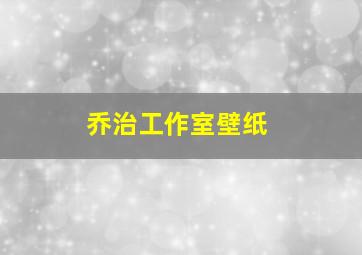 乔治工作室壁纸